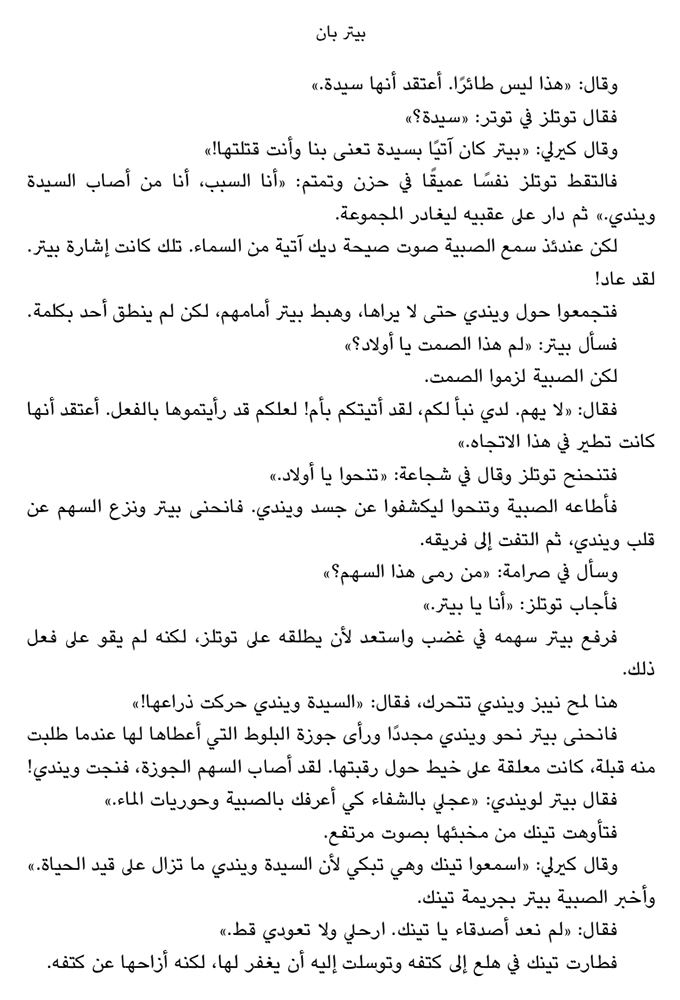 بيتر بان

وقال: «هذا ليس طائرًا. أعتقد أنها سيدة.»

فقال توتلز في توتر: «سيدة؟»

وقال كيرلي: «بيتر كان آتيًا بسيدة تعنى بنا وأنت قتلتها!»

فالتقط توتلز نفسًا عميقًا في حزن وتمتم: «أنا السبب، أنا من أصاب السيدة ويندي.» ثم دار على عقبيه ليغادر المجموعة.

لكن عندئذ سمع الصبية صوت صيحة ديك آتية من السماء. تلك كانت إشارة بيتر. لقد عاد!

فتجمعوا حول ويندي حتى لا يراها، وهبط بيتر أمامهم، لكن لم ينطق أحد بكلمة.

فسأل بيتر: «لم هذا الصمت يا أولاد؟»

لكن الصبية لزموا الصمت.

فقال: «لا يهم. لدي نبأ لكم، لقد أتيتكم بأم! لعلكم قد رأيتموها بالفعل. أعتقد أنها كانت تطير في هذا الاتجاه.»

فتنحنح توتلز وقال في شجاعة: «تنحوا يا أولاد.»

فأطاعه الصبية وتنحوا ليكشفوا عن جسد ويندي. فانحنى بيتر ونزع السهم عن قلب ويندي، ثم التفت إلى فريقه.

وسأل في صرامة: «من رمى هذا السهم؟»

فأجاب توتلز: «أنا يا بيتر.»

فرفع بيتر سهمه في غضب واستعد لأن يطلقه على توتلز، لكنه لم يقو على فعل ذلك.

هنا لمح نيبز ويندي تتحرك، فقال: «السيدة ويندي حركت ذراعها!»

فانحنى بيتر نحو ويندي مجددًا ورأى جوزة البلوط التي أعطاها لها عندما طلبت منه قبلة، كانت معلقة على خيط حول رقبتها. لقد أصاب السهم الجوزة، فنجت ويندي!

فقال بيتر لويندي: «عجلي بالشفاء كي أعرفك بالصبية وحوريات الماء.»

فتأوهت تينك من مخبئها بصوت مرتفع.

وقال كيرلي: «اسمعوا تينك وهي تبكي لأن السيدة ويندي ما تزال على قيد الحياة.» وأخبر الصبية بيتر بجريمة تينك.

فقال: «لم نعد أصدقاء يا تينك. ارحلي ولا تعودي قط.»

فطارت تينك في هلع إلى كتفه وتوسلت إليه أن يغفر لها، لكنه أزاحها عن كتفه.